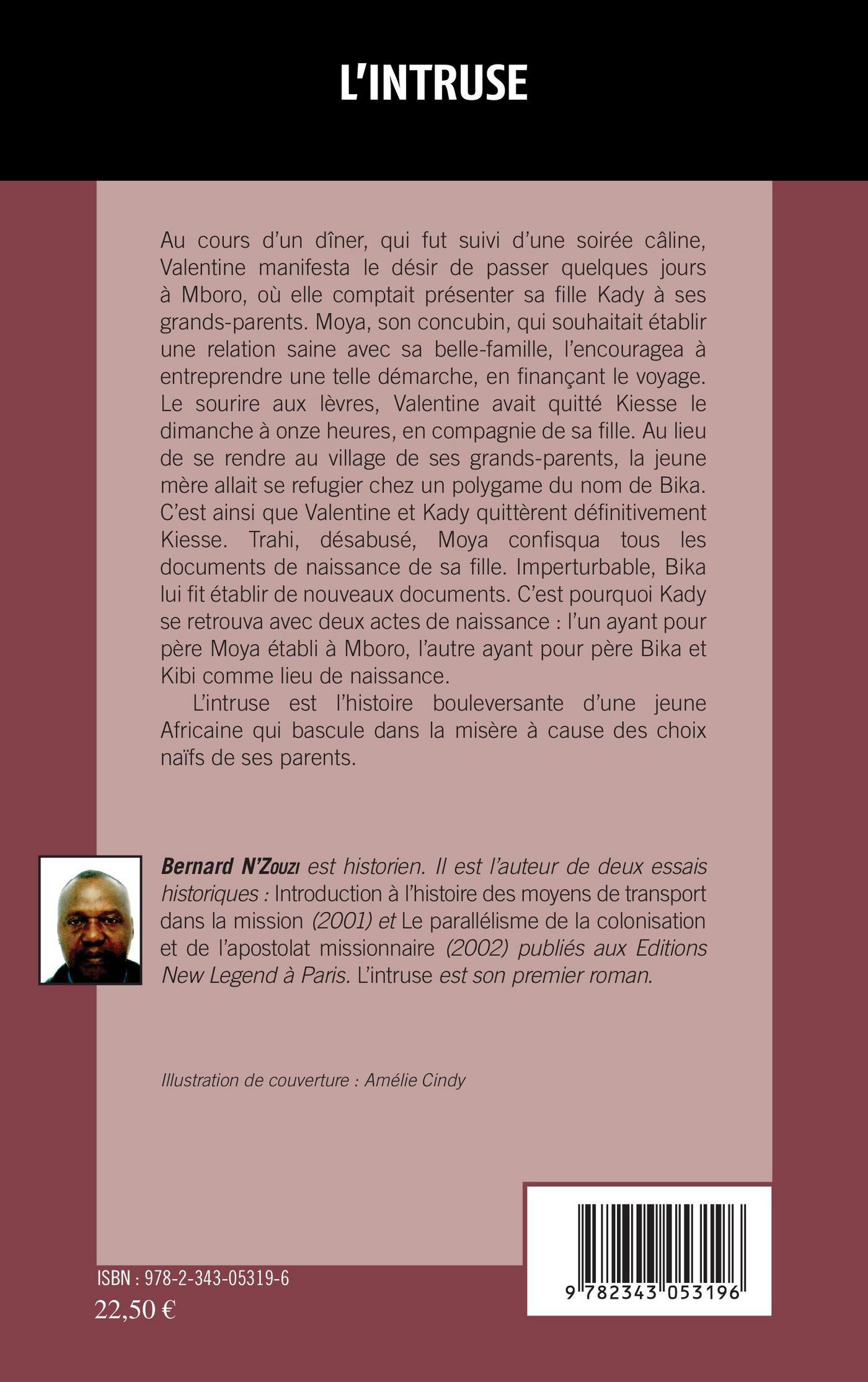 L'INTRUSE

Au cours d'un dîner, qui fut suivi d'une soirée câline, Valentine manifesta le désir de passer quelques jours à Mboro, où elle comptait présenter sa fille Kady à ses grands-parents. Moya, son concubin, qui souhaitait établir une relation saine avec sa belle-famille, l'encouragea à entreprendre une telle démarche, en finançant le voyage. Le sourire aux lèvres, Valentine avait quitté Kiesse le dimanche à onze heures, en compagnie de sa fille. Au lieu de se rendre au village de ses grands-parents, la jeune mère allait se refugier chez un polygame du nom de Bika. C'est ainsi que Valentine et Kady quittèrent définitivement Kiesse. Trahi, désabusé, Moya confisqua tous les documents de naissance de sa fille. Imperturbable, Bika lui fit établir de nouveaux documents. C'est pourquoi Kady se retrouva avec deux actes de naissance : l'un ayant pour père Moya établi à Mboro, l'autre ayant pour père Bika et Kibi comme lieu de naissance.

L'intruse est l'histoire bouleversante d'une jeune Africaine qui bascule dans la misère à cause des choix naïfs de ses parents.

Bernard N'Zouzi est historien. Il est l'auteur de deux essais historiques : Introduction à l'histoire des moyens de transport dans la mission (2001) et Le parallélisme de la colonisation et de l'apostolat missionnaire (2002) publiés aux Editions New Legend à Paris. L'intruse est son premier roman.

Illustration de couverture : Amélie Cindy

ISBN : 978-2-343-05319-6
22,50 €

9 782343 053196